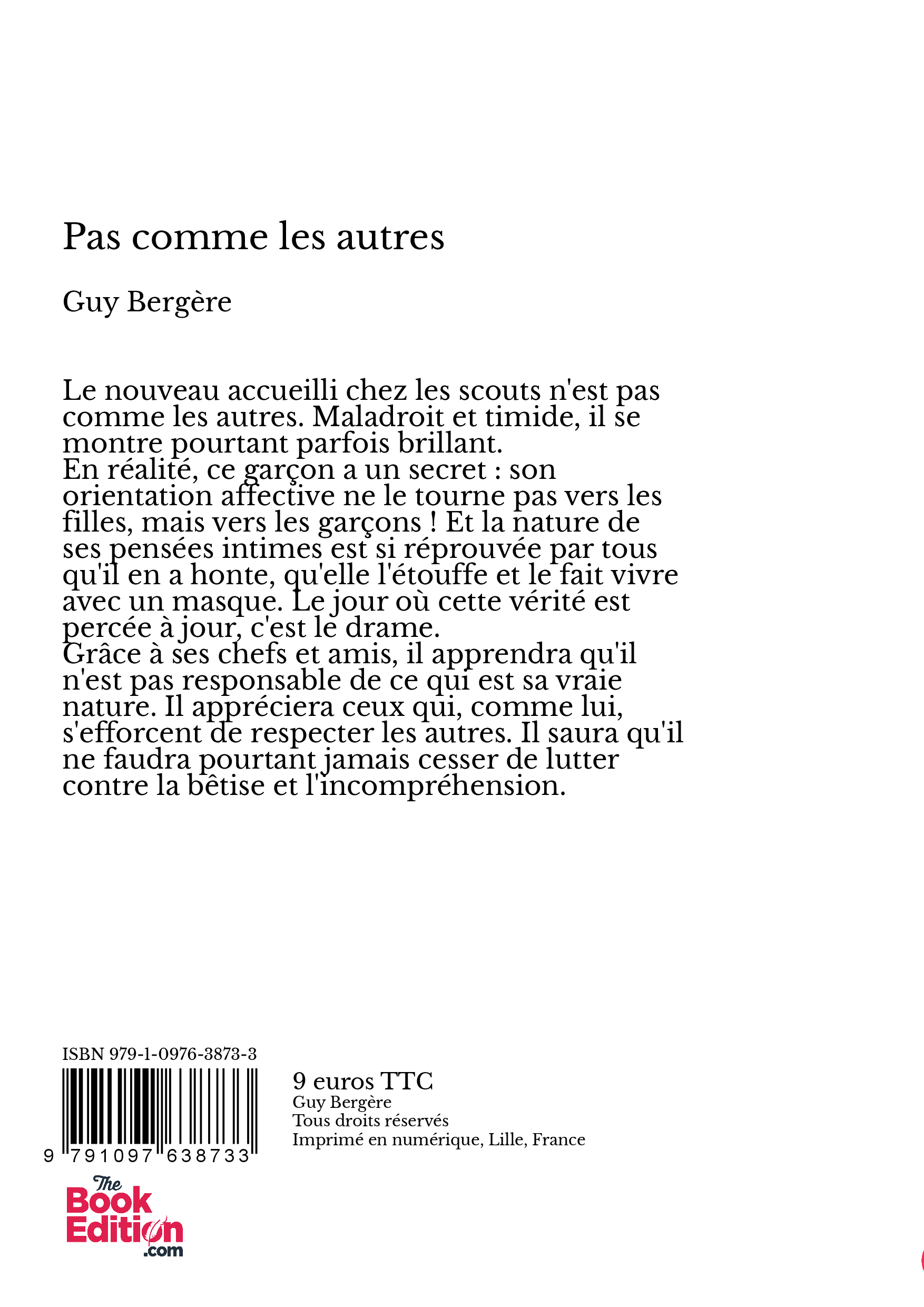 Pas comme les autres

Guy Bergère

Le nouveau accueilli chez les scouts n'est pas comme les autres. Maladroit et timide, il se montre pourtant parfois brillant.
En réalité, ce garçon a un secret : son orientation affective ne le tourne pas vers les filles, mais vers les garçons ! Et la nature de ses pensées intimes est si réprouvée par tous qu'il en a honte, qu'elle l'étouffe et le fait vivre avec un masque. Le jour où cette vérité est percée à jour, c'est le drame.
Grâce à ses chefs et amis, il apprendra qu'il n'est pas responsable de ce qui est sa vraie nature. Il appréciera ceux qui, comme lui, s'efforcent de respecter les autres. Il saura qu'il ne faudra pourtant jamais cesser de lutter contre la bêtise et l'incompréhension.

ISBN 979-1-0976-3873-3

9 791097 638733

9 euros TTC
Guy Bergère
Tous droits réservés
Imprimé en numérique, Lille, France

The Book Edition .com